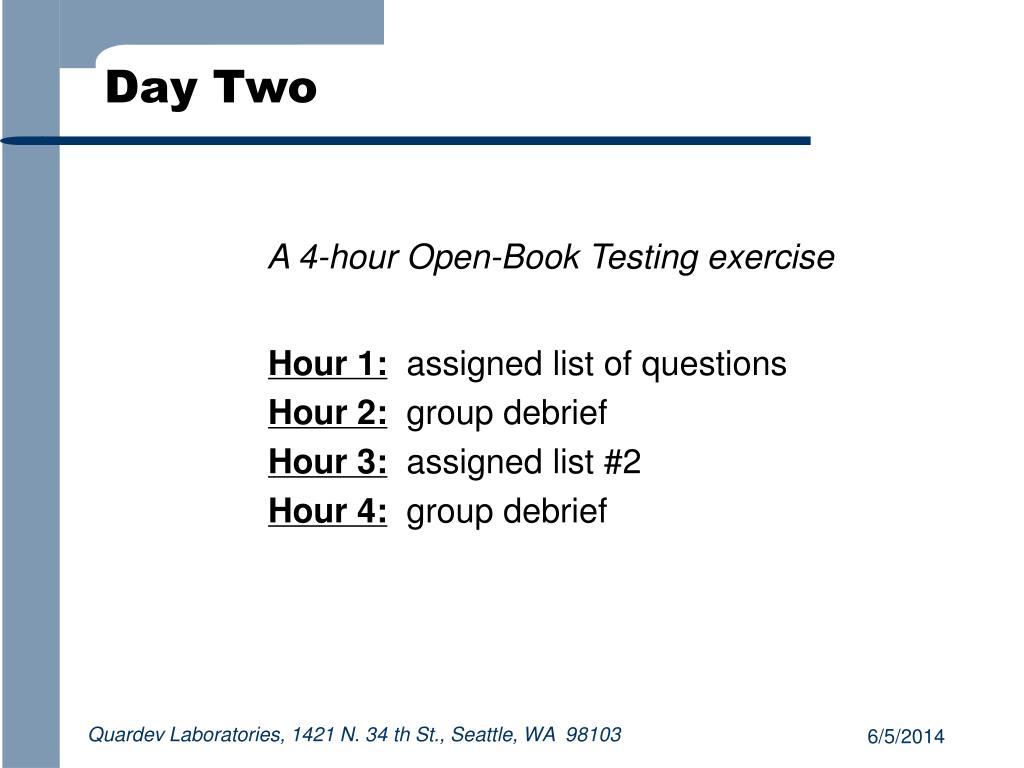 Day Two

A 4-hour Open-Book Testing exercise

Hour 1: assigned list of questions
Hour 2: group debrief
Hour 3: assigned list #2
Hour 4: group debrief

Quardev Laboratories, 1421 N. 34 th St., Seattle, WA 98103

6/5/2014